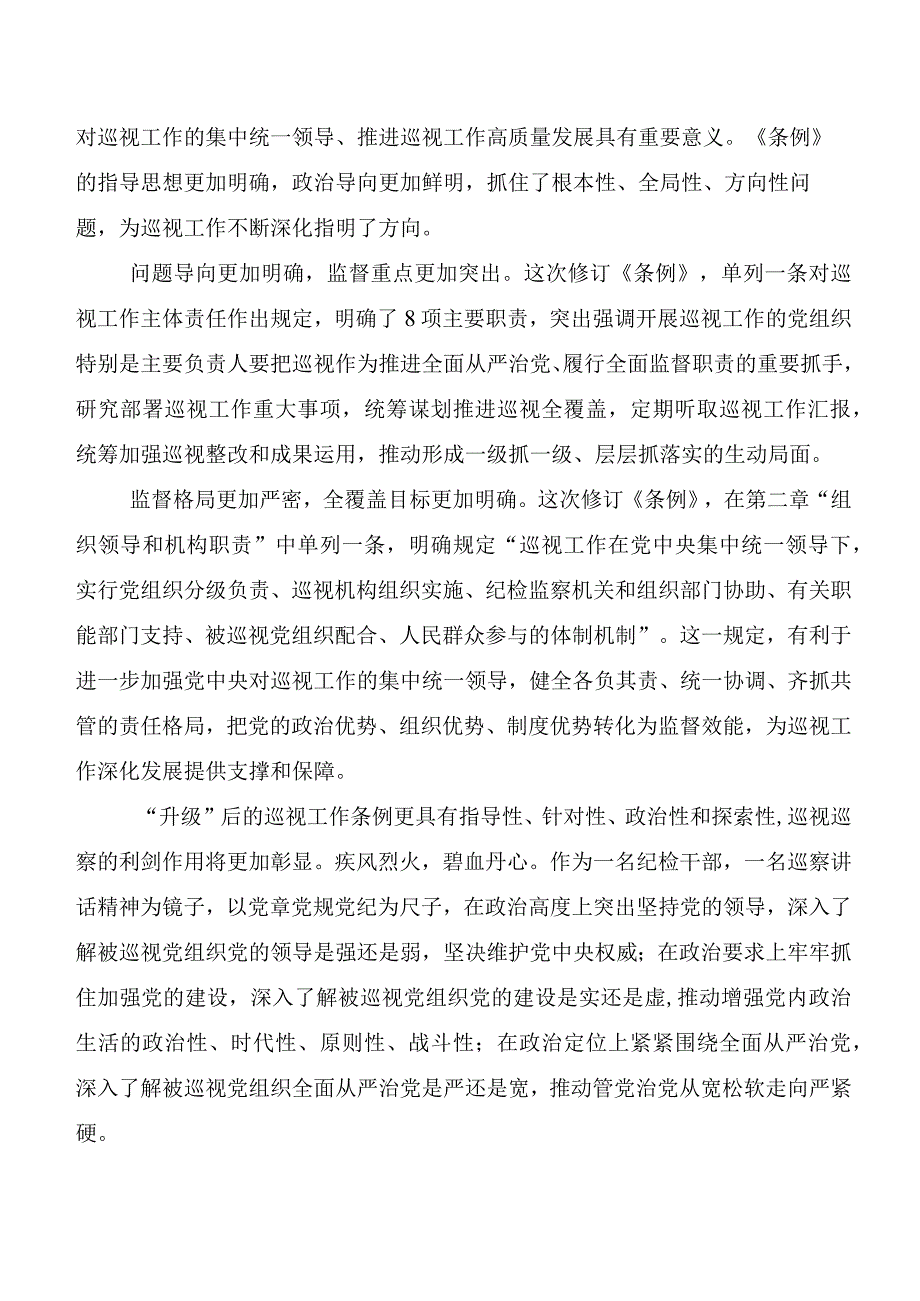 对巡视工作的集中统一领导、推进巡视工作高质量发展具有重要意义。《条例》的指导思想更加明确，政治导向更加鲜明，抓住了根本性、全局性、方向性问题，为巡视工作不断深化指明了方向。

问题导向更加明确，监督重点更加突出。这次修订《条例》，单列一条对巡视工作主体责任作出规定，明确了8项主要职责，突出强调开展巡视工作的党组织特别是主要负责人要把巡视作为推进全面从严治党、履行全面监督职责的重要抓手，研究部署巡视工作重大事项，统筹谋划推进巡视全覆盖，定期听取巡视工作汇报，统筹加强巡视整改和成果运用，推动形成一级抓一级、层层抓落实的生动局面。

监督格局更加严密，全覆盖目标更加明确。这次修订《条例》，在第二章“组织领导和机构职责”中单列一条，明确规定“巡视工作在党中央集中统一领导下，实行党组织分级负责、巡视机构组织实施、纪检监察机关和组织部门协助、有关职能部门支持、被巡视党组织配合、人民群众参与的体制机制”。这一规定，有利于进一步加强党中央对巡视工作的集中统一领导，健全各负其责、统一协调、齐抓共管的责任格局，把党的政治优势、组织优势、制度优势转化为监督效能，为巡视工作深化发展提供支撑和保障。

“升级”后的巡视工作条例更具有指导性、针对性、政治性和探索性,巡视巡察的利剑作用将更加彰显。疾风烈火，碧血丹心。作为一名纪检干部，一名巡察讲话精神为镜子，以党章党规党纪为尺子，在政治高度上突出坚持党的领导，深入了解被巡视党组织党的领导是强还是弱，坚决维护党中央权威；在政治要求上牢牢抓住加强党的建设，深入了解被巡视党组织党的建设是实还是虚，推动增强党内政治生活的政治性、时代性、原则性、战斗性；在政治定位上紧紧围绕全面从严治党，深入了解被巡视党组织全面从严治党是严还是宽，推动管党治党从宽松软走向严紧硬。